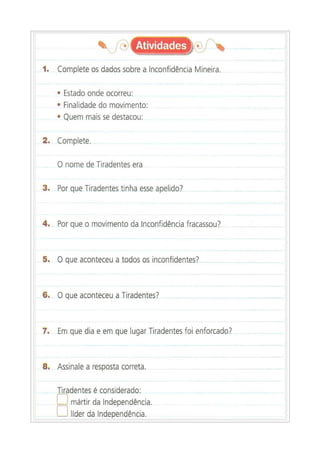 Atividades

1. Complete os dados sobre a Inconfidência Mineira.

• Estado onde ocorreu:
• Finalidade do movimento:
• Quem mais se destacou:

2. Complete.

O nome de Tiradentes era

3. Por que Tiradentes tinha esse apelido?

4. Por que o movimento da Inconfidência fracassou?

5. O que aconteceu a todos os inconfidentes?

6. O que aconteceu a Tiradentes?

7. Em que dia e em que lugar Tiradentes foi enforcado?

8. Assinale a resposta correta.

Tiradentes é considerado:
mártir da Independência.
líder da Independência.